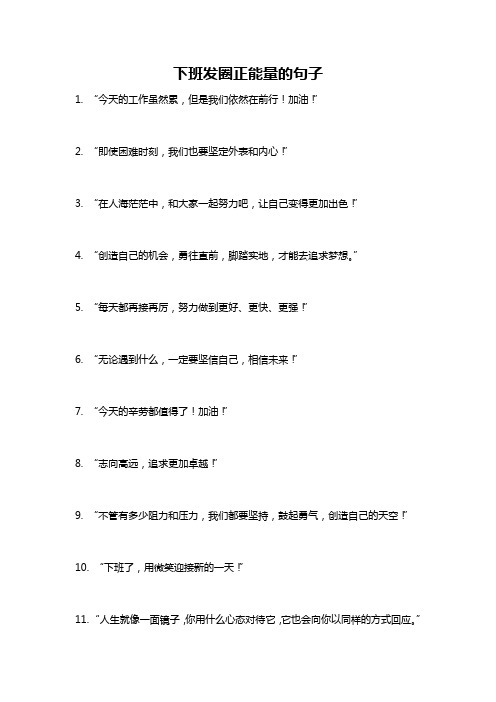 下班发圈正能量的句子

1. “今天的工作虽然累，但是我们依然在前行！加油！”

2. “即使困难时刻，我们也要坚定外表和内心！”

3. “在人海茫茫中，和大家一起努力吧，让自己变得更加出色！”

4. “创造自己的机会，勇往直前，脚踏实地，才能去追求梦想。”

5. “每天都再接再厉，努力做到更好、更快、更强！”

6. “无论遇到什么，一定要坚信自己，相信未来！”

7. “今天的辛劳都值得了！加油！”

8. “志向高远，追求更加卓越！”

9. “不管有多少阻力和压力，我们都要坚持，鼓起勇气，创造自己的天空！”

10. “下班了，用微笑迎接新的一天！”

11. “人生就像一面镜子，你用什么心态对待它，它也会向你以同样的方式回应。”